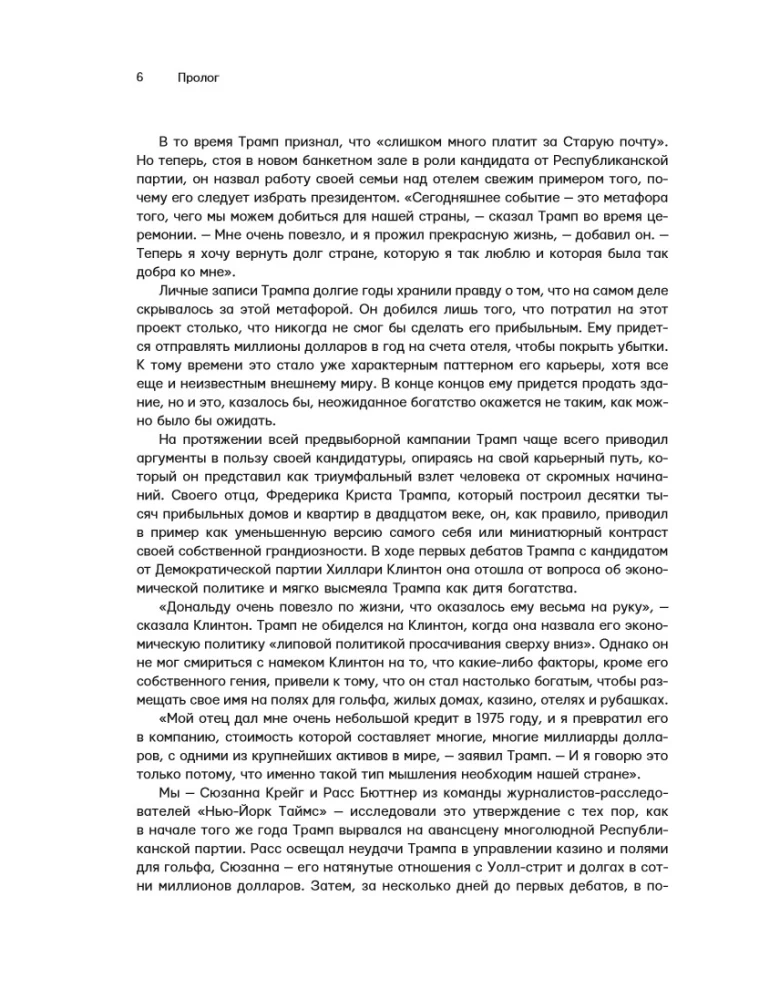 6 Пролог

В то время Трамп признал, что «слишком много платит за Старую почту». Но теперь, стоя в новом банкетном зале в роли кандидата от Республиканской партии, он назвал работу своей семьи над отелем свежим примером того, почему его следует избрать президентом. «Сегодняшнее событие — это метафора того, чего мы можем добиться для нашей страны, — сказал Трамп во время церемонии. — Мне очень повезло, и я прожил прекрасную жизнь, — добавил он. — Теперь я хочу вернуть долг стране, которую я так люблю и которая была так добра ко мне».

Личные записи Трампа долгие годы хранили правду о том, что на самом деле скрывалось за этой метафорой. Он добился лишь того, что потратил на этот проект столько, что никогда не смог бы сделать его прибыльным. Ему придется отправлять миллионы долларов в год на счета отеля, чтобы покрыть убытки. К тому времени это стало уже характерным паттерном его карьеры, хотя все еще и неизвестным внешнему миру. В конце концов ему придется продать здание, но и это, казалось бы, неожиданное богатство окажется не таким, как можно было бы ожидать.

На протяжении всей предвыборной кампании Трамп чаще всего приводил аргументы в пользу своей кандидатуры, опираясь на свой карьерный путь, который он представил как триумфальный взлет человека от скромных начинаний. Своего отца, Фредерика Криста Трампа, который построил десятки тысяч прибыльных домов и квартир в двадцатом веке, он, как правило, приводил в пример как уменьшенную версию самого себя или миниатюрный контраст своей собственной грандиозности. В ходе первых дебатов Трампа с кандидатом от Демократической партии Хиллари Клинтон она отошла от вопроса об экономической политике и мягко высмеяла Трампа как дитя богатства.

«Дональду очень повезло по жизни, что оказалось ему весьма на руку», — сказала Клинтон. Трамп не обиделся на Клинтон, когда она назвала его экономическую политику «липовой политикой просачивания сверху вниз». Однако он не мог смириться с намеком Клинтон на то, что какие-либо факторы, кроме его собственного гения, привели к тому, что он стал настолько богатым, чтобы размещать свое имя на полях для гольфа, жилых домах, казино, отелях и рубашках.

«Мой отец дал мне очень небольшой кредит в 1975 году, и я превратил его в компанию, стоимость которой составляет многие, многие миллиарды долларов, с одними из крупнейших активов в мире, — заявил Трамп. — И я говорю это только потому, что именно такой тип мышления необходим нашей стране».

Мы — Сюзанна Крейг и Расс Бюттнер из команды журналистов-расследователей «Нью-Йорк Таймс» — исследовали это утверждение с тех пор, как в начале того же года Трамп вырвался на авансцену многолюдной Республиканской партии. Расс освещал неудачи Трампа в управлении казино и полями для гольфа, Сюзанна — его натянутые отношения с Уолл-стрит и долгах в сотни миллионов долларов. Затем, за несколько дней до первых дебатов, в по-